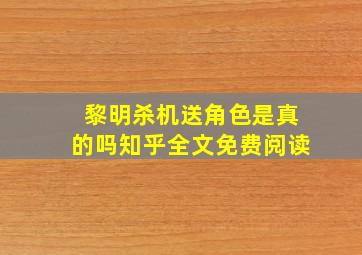 黎明杀机送角色是真的吗知乎全文免费阅读